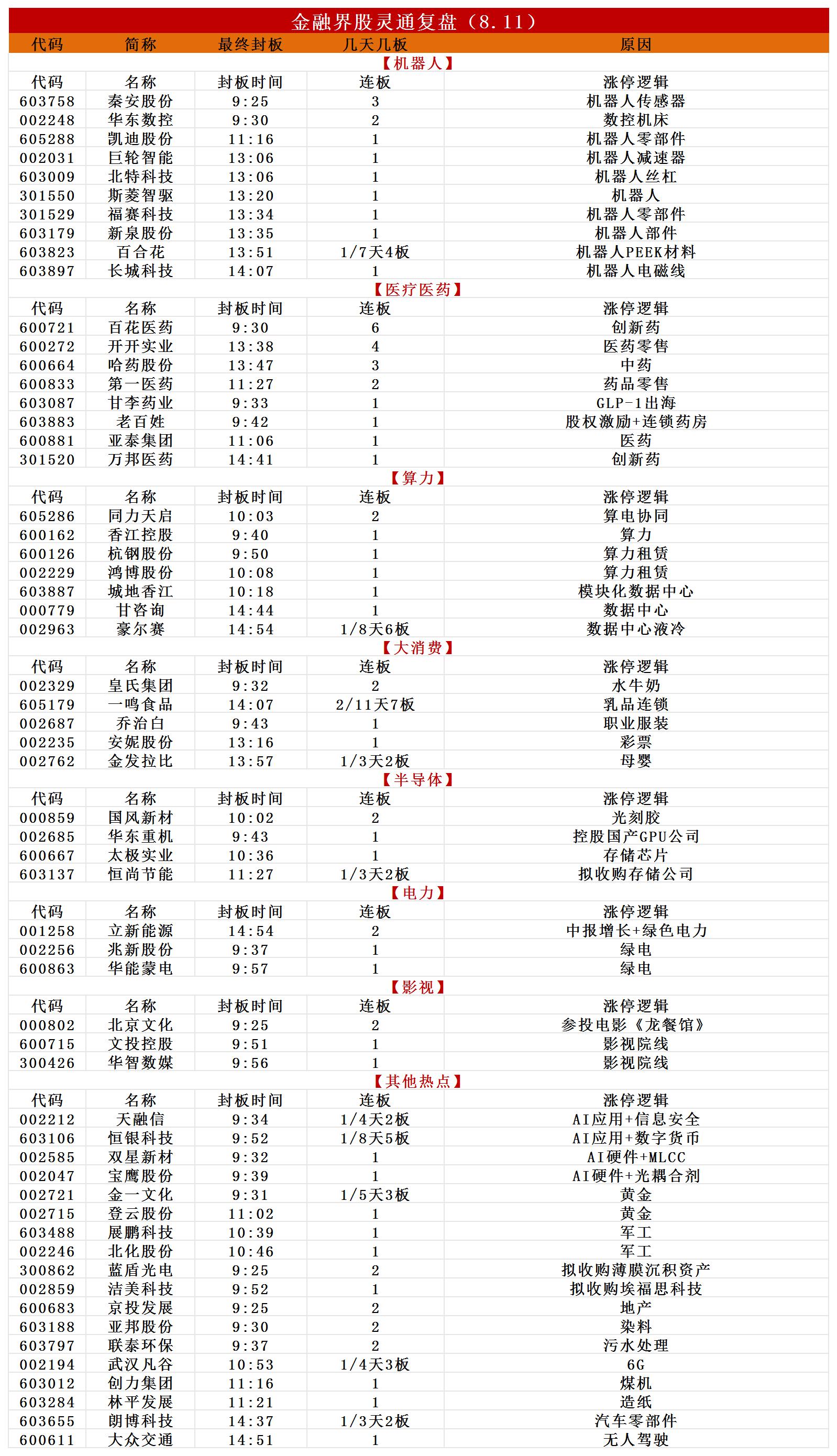 金融界股灵通复盘（8.11）

| 代码 | 简称 | 最终封板 | 几天几板 | 原因 |
|---|---|---|---|---|
| 【机器人】 | | | | |
| 代码 | 名称 | 封板时间 | 连板 | 涨停逻辑 |
| 603758 | 秦安股份 | 9:25 | 3 | 机器人传感器 |
| 002248 | 华东数控 | 9:30 | 2 | 数控机床 |
| 605288 | 凯迪股份 | 11:16 | 1 | 机器人零部件 |
| 002031 | 巨轮智能 | 13:06 | 1 | 机器人减速器 |
| 603009 | 北特科技 | 13:06 | 1 | 机器人丝杠 |
| 301550 | 斯菱智驱 | 13:20 | 1 | 机器人 |
| 301529 | 福赛科技 | 13:34 | 1 | 机器人零部件 |
| 603179 | 新泉股份 | 13:35 | 1 | 机器人部件 |
| 603823 | 百合花 | 13:51 | 1/7天4板 | 机器人PEEK材料 |
| 603897 | 长城科技 | 14:07 | 1 | 机器人电磁线 |
| 【医疗医药】 | | | | |
| 代码 | 名称 | 封板时间 | 连板 | 涨停逻辑 |
| 600721 | 百花医药 | 9:30 | 6 | 创新药 |
| 600272 | 开开实业 | 13:38 | 4 | 医药零售 |
| 600664 | 哈药股份 | 13:47 | 3 | 中药 |
| 600833 | 第一医药 | 11:27 | 2 | 药品零售 |
| 603087 | 甘李药业 | 9:33 | 1 | GLP-1出海 |
| 603883 | 老百姓 | 9:42 | 1 | 股权激励+连锁药房 |
| 600881 | 亚泰集团 | 11:06 | 1 | 医药 |
| 301520 | 万邦医药 | 14:41 | 1 | 创新药 |
| 【算力】 | | | | |
| 代码 | 名称 | 封板时间 | 连板 | 涨停逻辑 |
| 605286 | 同力天启 | 10:03 | 2 | 算电协同 |
| 600162 | 香江控股 | 9:40 | 1 | 算力 |
| 600126 | 杭钢股份 | 9:50 | 1 | 算力租赁 |
| 002229 | 鸿博股份 | 10:08 | 1 | 算力租赁 |
| 603887 | 城地香江 | 10:18 | 1 | 模块化数据中心 |
| 000779 | 甘咨询 | 14:44 | 1 | 数据中心 |
| 002963 | 豪尔赛 | 14:54 | 1/8天6板 | 数据中心液冷 |
| 【大消费】 | | | | |
| 代码 | 名称 | 封板时间 | 连板 | 涨停逻辑 |
| 002329 | 皇氏集团 | 9:32 | 2 | 水牛奶 |
| 605179 | 一鸣食品 | 14:07 | 2/11天7板 | 乳品连锁 |
| 002687 | 乔治白 | 9:43 | 1 | 职业服装 |
| 002235 | 安妮股份 | 13:16 | 1 | 彩票 |
| 002762 | 金发拉比 | 13:57 | 1/3天2板 | 母婴 |
| 【半导体】 | | | | |
| 代码 | 名称 | 封板时间 | 连板 | 涨停逻辑 |
| 000859 | 国风新材 | 10:02 | 2 | 光刻胶 |
| 002685 | 华东重机 | 9:43 | 1 | 控股国产GPU公司 |
| 600667 | 太极实业 | 10:36 | 1 | 存储芯片 |
| 603137 | 恒尚节能 | 11:27 | 1/3天2板 | 拟收购存储公司 |
| 【电力】 | | | | |
| 代码 | 名称 | 封板时间 | 连板 | 涨停逻辑 |
| 001258 | 立新能源 | 14:54 | 2 | 中报增长+绿色电力 |
| 002256 | 兆新股份 | 9:37 | 1 | 绿电 |
| 600863 | 华能蒙电 | 9:57 | 1 | 绿电 |
| 【影视】 | | | | |
| 代码 | 名称 | 封板时间 | 连板 | 涨停逻辑 |
| 000802 | 北京文化 | 9:25 | 2 | 参投电影《龙餐馆》 |
| 600715 | 文投控股 | 9:51 | 1 | 影视院线 |
| 300426 | 华智数媒 | 9:56 | 1 | 影视院线 |
| 【其他热点】 | | | | |
| 代码 | 名称 | 封板时间 | 连板 | 涨停逻辑 |
| 002212 | 天融信 | 9:34 | 1/4天2板 | AI应用+信息安全 |
| 603106 | 恒银科技 | 9:52 | 1/8天5板 | AI应用+数字货币 |
| 002585 | 双星新材 | 9:32 | 1 | AI硬件+MLCC |
| 002047 | 宝鹰股份 | 9:39 | 1 | AI硬件+光耦合剂 |
| 002721 | 金一文化 | 9:31 | 1/5天3板 | 黄金 |
| 002715 | 登云股份 | 11:02 | 1 | 黄金 |
| 603488 | 展鹏科技 | 10:39 | 1 | 军工 |
| 002246 | 北化股份 | 10:46 | 1 | 军工 |
| 300862 | 蓝盾光电 | 9:25 | 2 | 拟收购薄膜沉积资产 |
| 002859 | 洁美科技 | 9:52 | 1 | 拟收购埃福思科技 |
| 600683 | 京投发展 | 9:25 | 2 | 地产 |
| 603188 | 亚邦股份 | 9:30 | 2 | 染料 |
| 603797 | 联泰环保 | 9:37 | 2 | 污水处理 |
| 002194 | 武汉凡谷 | 10:53 | 1/4天3板 | 6G |
| 603012 | 创力集团 | 11:16 | 1 | 煤机 |
| 603284 | 林平发展 | 11:21 | 1 | 造纸 |
| 603655 | 朗博科技 | 14:37 | 1/3天2板 | 汽车零部件 |
| 600611 | 大众交通 | 14:51 | 1 | 无人驾驶 |